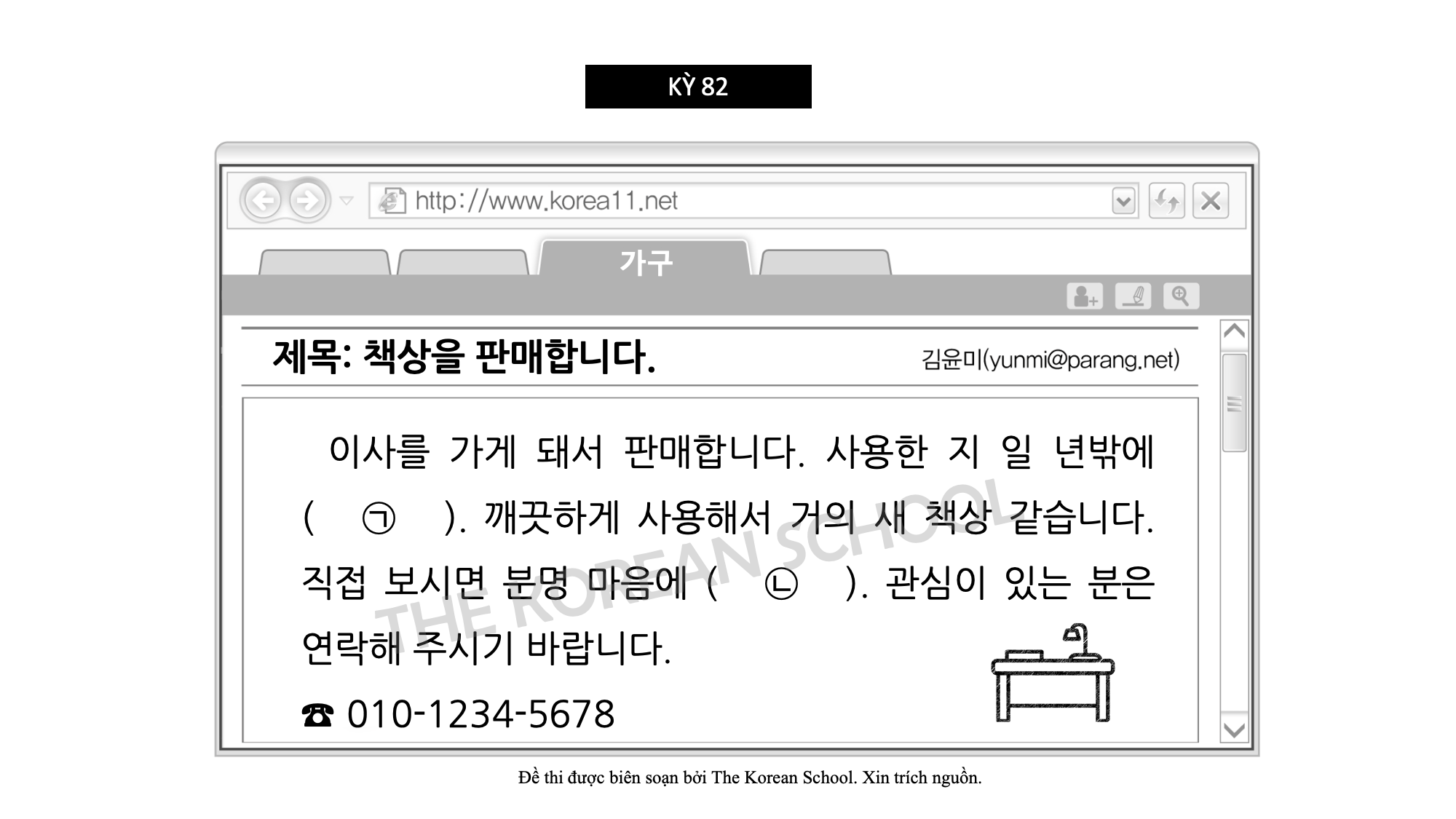 KỲ 82

http://www.korea11.net

가구

제목: 책상을 판매합니다.

김윤미(yunmi@parang.net)

이사를 가게 돼서 판매합니다. 사용한 지 일 년밖에 ( ㉠ ). 깨끗하게 사용해서 거의 새 책상 같습니다. 직접 보시면 분명 마음에 ( ㉡ ). 관심이 있는 분은 연락해 주시기 바랍니다.

☎ 010-1234-5678

Đề thi được biên soạn bởi The Korean School. Xin trích nguồn.

THE KOREAN SCHOOL